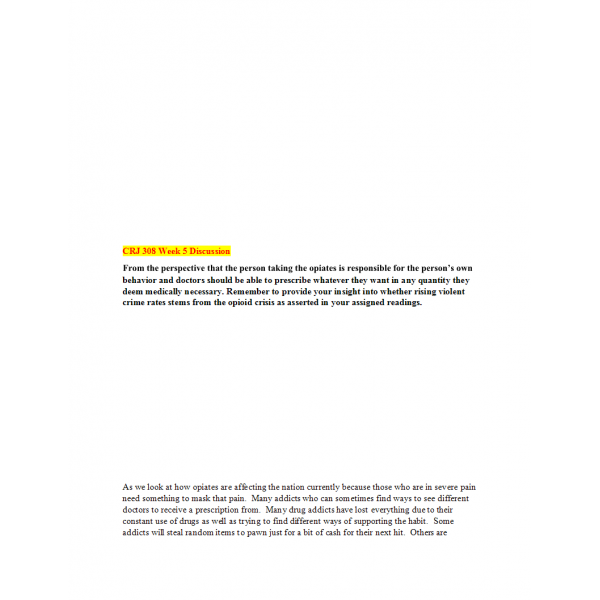 CRJ 308 Week 5 Discussion

From the perspective that the person taking the opiates is responsible for the person's own behavior and doctors should be able to prescribe whatever they want in any quantity they deem medically necessary. Remember to provide your insight into whether rising violent crime rates stems from the opioid crisis as asserted in your assigned readings.

As we look at how opiates are affecting the nation currently because those who are in severe pain need something to mask that pain. Many addicts who can sometimes find ways to see different doctors to receive a prescription from. Many drug addicts have lost everything due to their constant use of drugs as well as trying to find different ways of supporting the habit. Some addicts will steal random items to pawn just for a bit of cash for their next hit. Others are